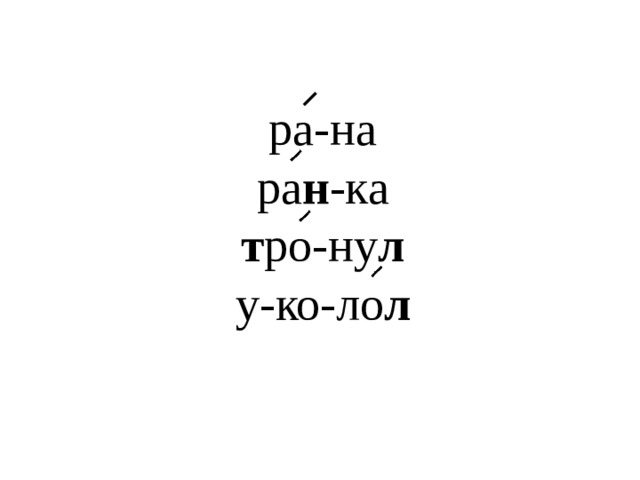 ра-на
ран-ка
тро-нул
у-ко-лол